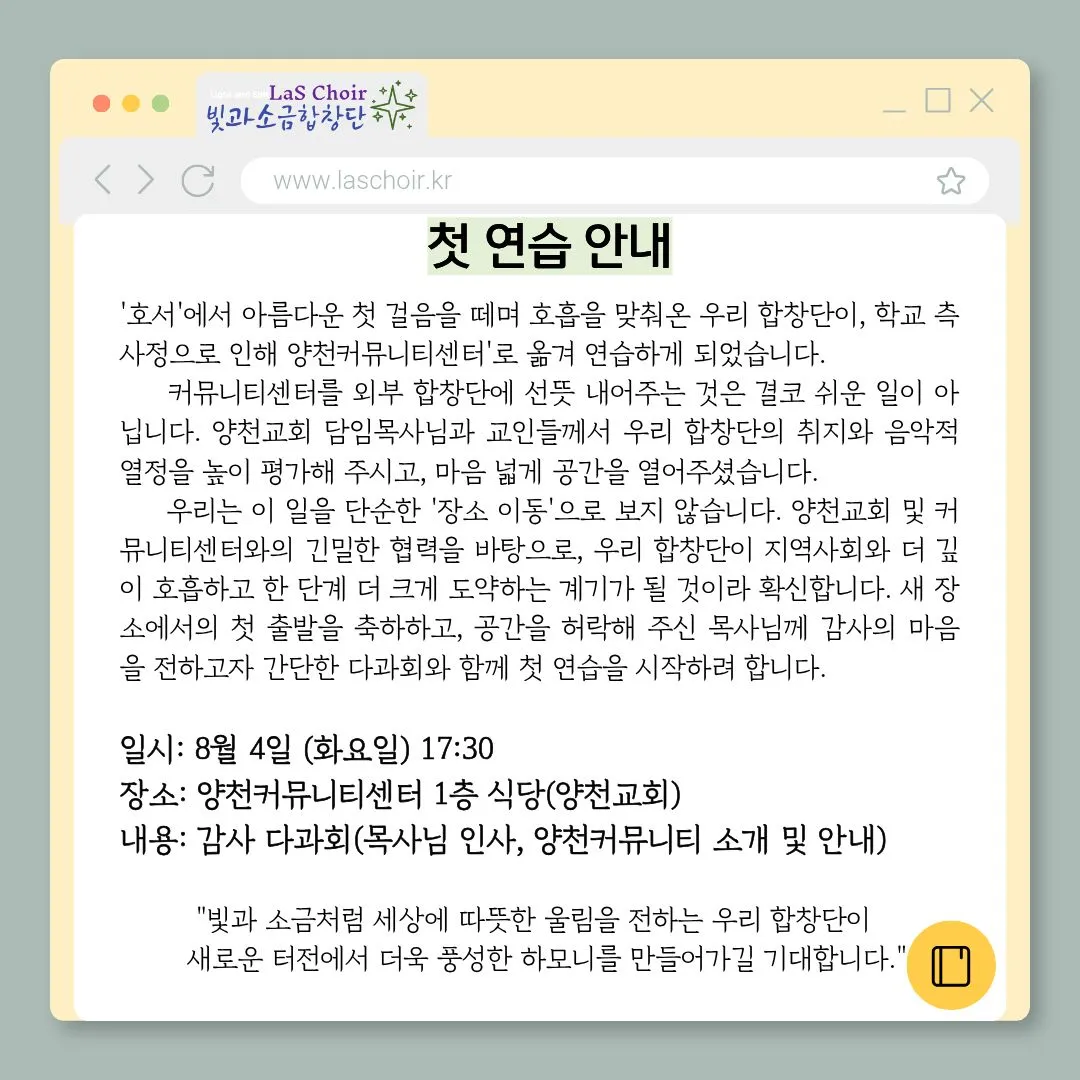 LaS Choir
빛과소금합창단

www.laschoir.kr

첫 연습 안내

'호서'에서 아름다운 첫 걸음을 떼며 호흡을 맞춰온 우리 합창단이, 학교 측 사정으로 인해 양천커뮤니티센터'로 옮겨 연습하게 되었습니다.

커뮤니티센터를 외부 합창단에 선뜻 내어주는 것은 결코 쉬운 일이 아닙니다. 양천교회 담임목사님과 교인들께서 우리 합창단의 취지와 음악적 열정을 높이 평가해 주시고, 마음 넓게 공간을 열어주셨습니다.

우리는 이 일을 단순한 '장소 이동'으로 보지 않습니다. 양천교회 및 커뮤니티센터와의 긴밀한 협력을 바탕으로, 우리 합창단이 지역사회와 더 깊이 호흡하고 한 단계 더 크게 도약하는 계기가 될 것이라 확신합니다. 새 장소에서의 첫 출발을 축하하고, 공간을 허락해 주신 목사님께 감사의 마음을 전하고자 간단한 다과회와 함께 첫 연습을 시작하려 합니다.

일시: 8월 4일 (화요일) 17:30
장소: 양천커뮤니티센터 1층 식당(양천교회)
내용: 감사 다과회(목사님 인사, 양천커뮤니티 소개 및 안내)

"빛과 소금처럼 세상에 따뜻한 울림을 전하는 우리 합창단이
새로운 터전에서 더욱 풍성한 하모니를 만들어가길 기대합니다."